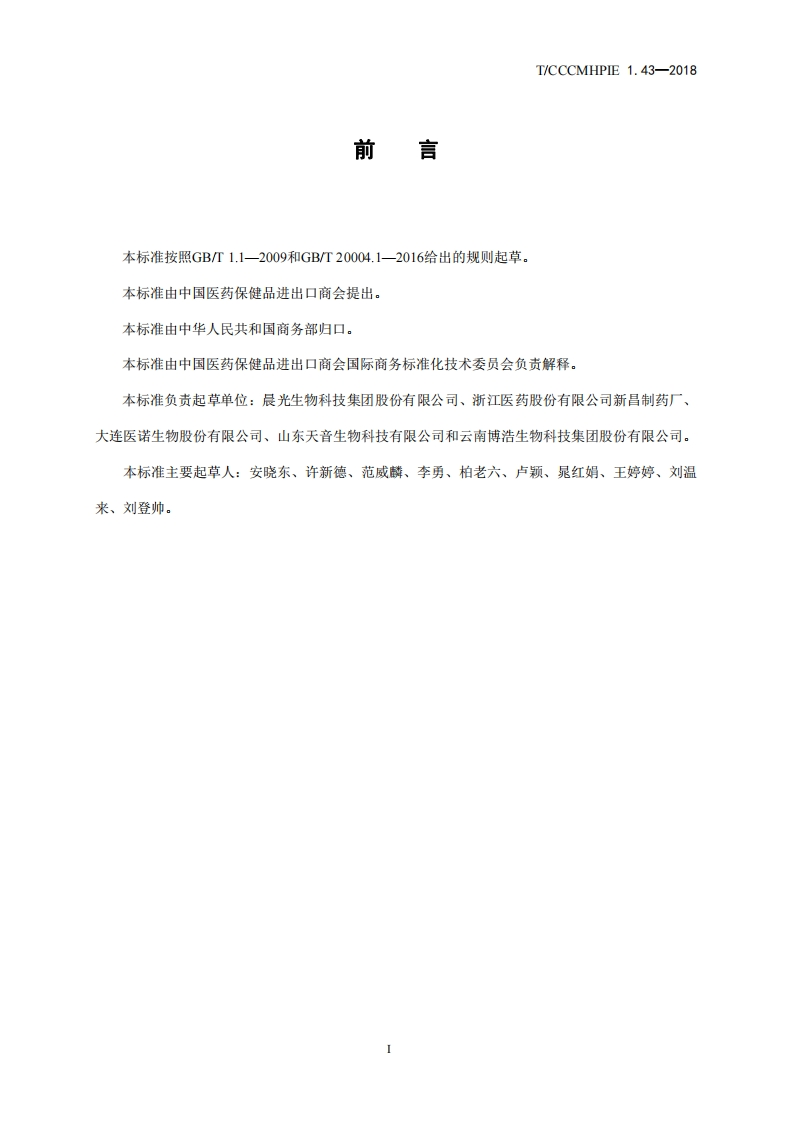 T/CCCMHPIE 1.43—2018

前　言

本标准按照GB/T 1.1—2009和GB/T 20004.1—2016给出的规则起草。

本标准由中国医药保健品进出口商会提出。

本标准由中华人民共和国商务部归口。

本标准由中国医药保健品进出口商会国际商务标准化技术委员会负责解释。

本标准负责起草单位：晨光生物科技集团股份有限公司、浙江医药股份有限公司新昌制药厂、大连医诺生物股份有限公司、山东天音生物科技有限公司和云南博浩生物科技集团股份有限公司。

本标准主要起草人：安晓东、许新德、范威麟、李勇、柏老六、卢颖、晁红娟、王婷婷、刘温来、刘登帅。

I